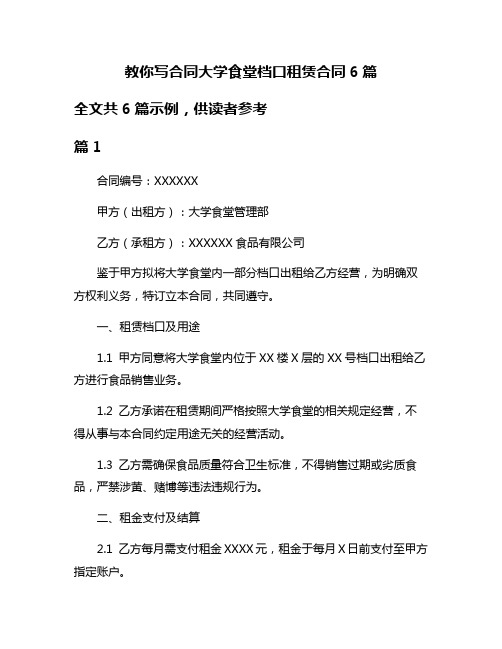 教你写合同大学食堂档口租赁合同 6 篇

全文共 6 篇示例，供读者参考

篇 1

合同编号：XXXXXX

甲方（出租方）：大学食堂管理部

乙方（承租方）：XXXXXX 食品有限公司

鉴于甲方拟将大学食堂内一部分档口出租给乙方经营，为明确双方权利义务，特订立本合同，共同遵守。

一、租赁档口及用途

1.1 甲方同意将大学食堂内位于 XX 楼 X 层的 XX 号档口出租给乙方进行食品销售业务。

1.2 乙方承诺在租赁期间严格按照大学食堂的相关规定经营，不得从事与本合同约定用途无关的经营活动。

1.3 乙方需确保食品质量符合卫生标准，不得销售过期或劣质食品，严禁涉黄、赌博等违法违规行为。

二、租金支付及结算

2.1 乙方每月需支付租金 XXXX 元，租金于每月 X 日前支付至甲方指定账户。